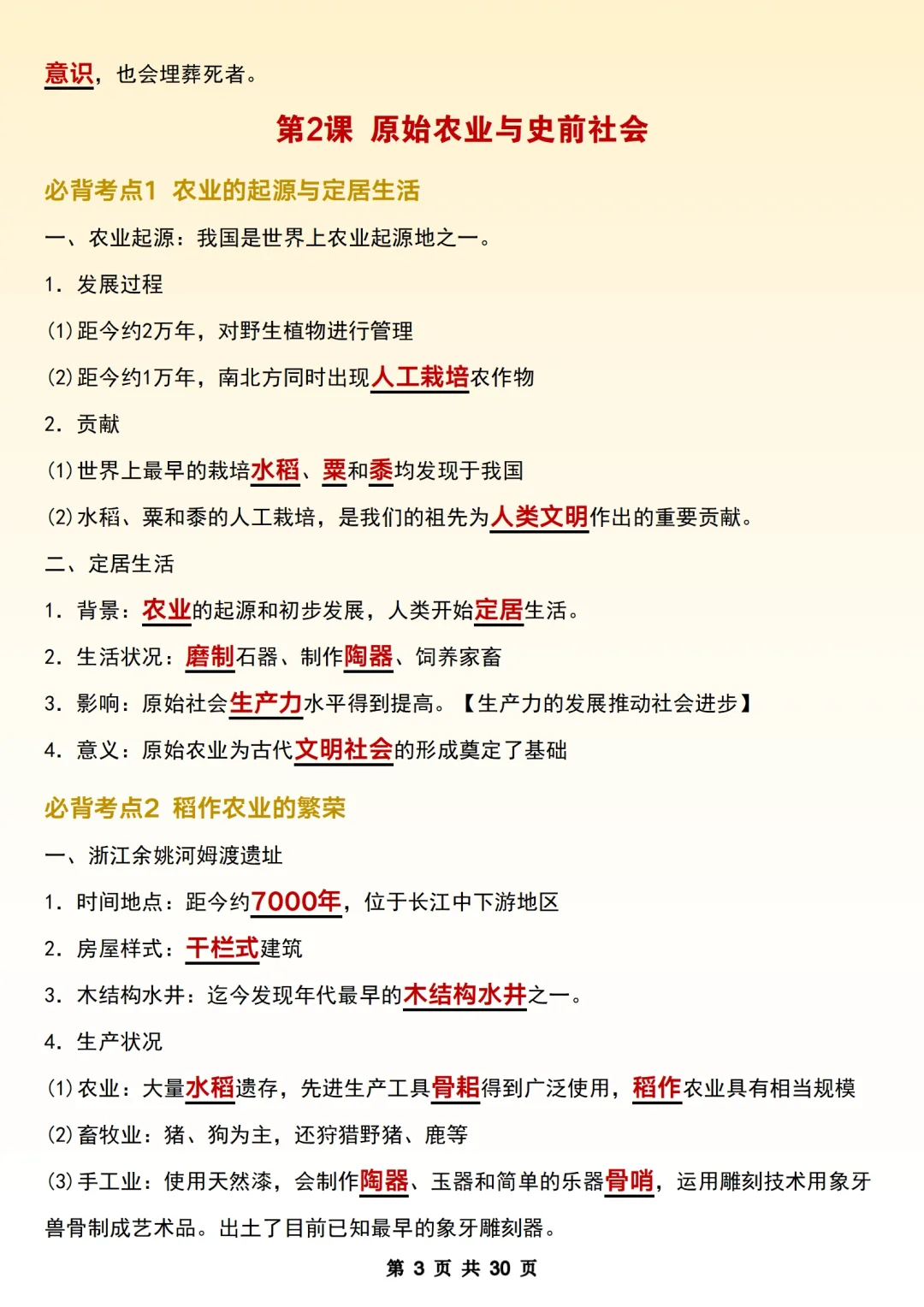 意识，也会埋葬死者。

第2课 原始农业与史前社会

必背考点1 农业的起源与定居生活

一、农业起源：我国是世界上农业起源地之一。

1. 发展过程

(1)距今约2万年，对野生植物进行管理

(2)距今约1万年，南北方同时出现人工栽培农作物

2. 贡献

(1)世界上最早的栽培水稻、粟和黍均发现于我国

(2)水稻、粟和黍的人工栽培，是我们的祖先为人类文明作出的重要贡献。

二、定居生活

1. 背景：农业的起源和初步发展，人类开始定居生活。

2. 生活状况：磨制石器、制作陶器、饲养家畜

3. 影响：原始社会生产力水平得到提高。【生产力的发展推动社会进步】

4. 意义：原始农业为古代文明社会的形成奠定了基础

必背考点2 稻作农业的繁荣

一、浙江余姚河姆渡遗址

1. 时间地点：距今约7000年，位于长江中下游地区

2. 房屋样式：干栏式建筑

3. 木结构水井：迄今发现年代最早的木结构水井之一。

4. 生产状况

(1)农业：大量水稻遗存，先进生产工具骨耜得到广泛使用，稻作农业具有相当规模

(2)畜牧业：猪、狗为主，还狩猎野猪、鹿等

(3)手工业：使用天然漆，会制作陶器、玉器和简单的乐器骨哨，运用雕刻技术用象牙兽骨制成艺术品。出土了目前已知最早的象牙雕刻器。

第 3 页 共 30 页